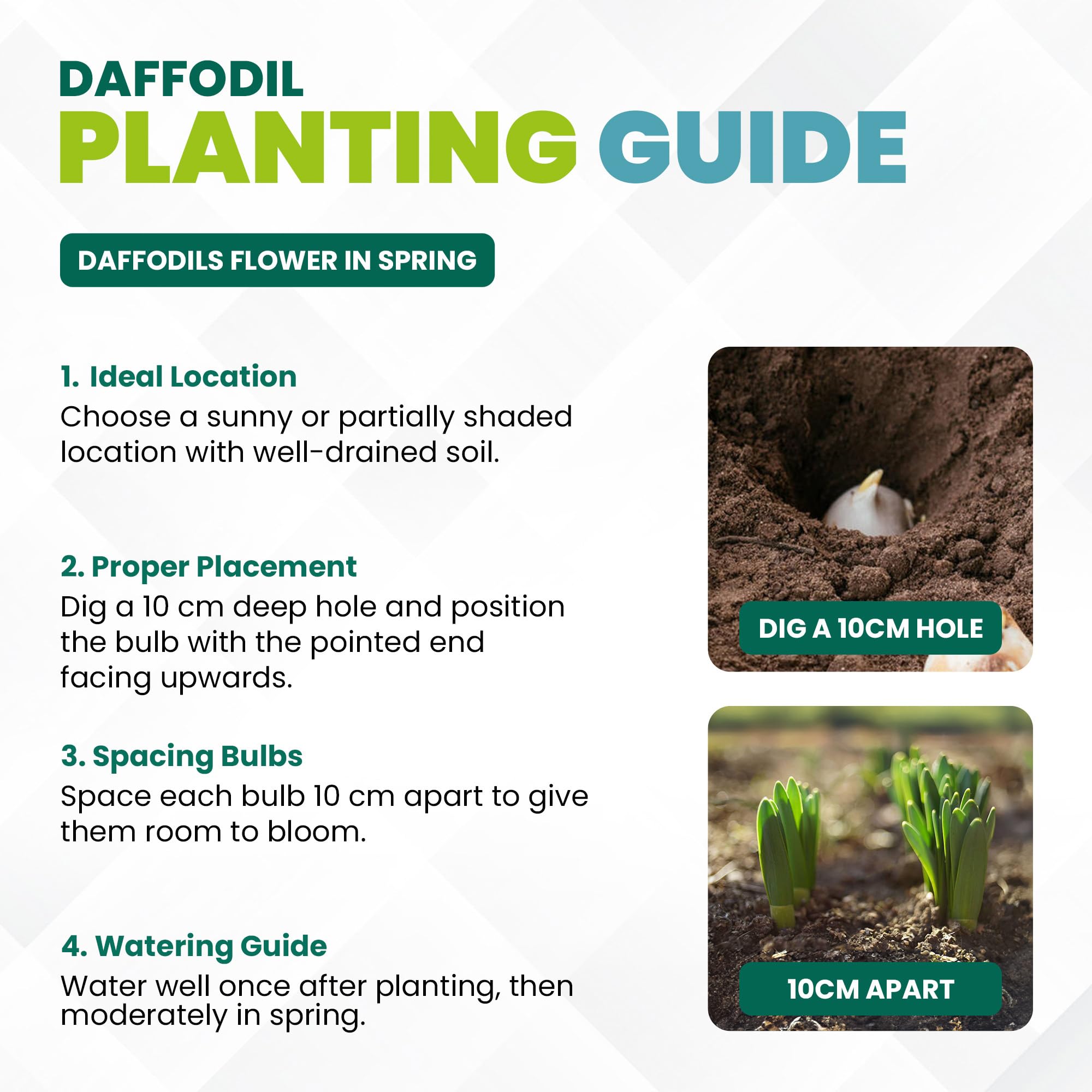 DAFFODIL
PLANTING GUIDE

DAFFODILS FLOWER IN SPRING

1. Ideal Location
Choose a sunny or partially shaded location with well-drained soil.

2. Proper Placement
Dig a 10 cm deep hole and position the bulb with the pointed end facing upwards.

3. Spacing Bulbs
Space each bulb 10 cm apart to give them room to bloom.

4. Watering Guide
Water well once after planting, then moderately in spring.

DIG A 10CM HOLE

10CM APART